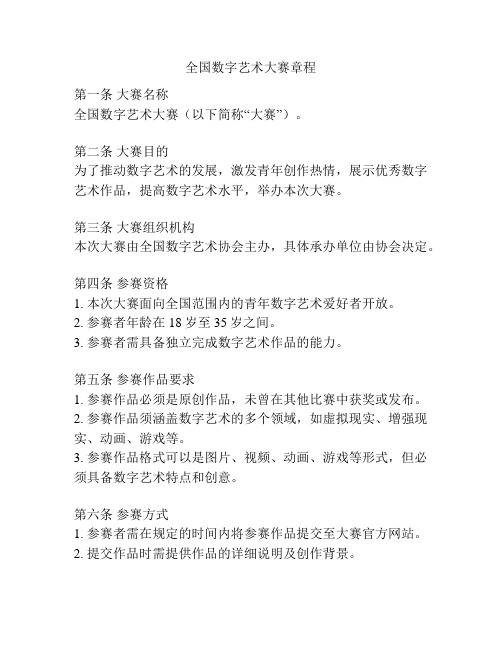 全国数字艺术大赛章程

第一条 大赛名称
全国数字艺术大赛（以下简称“大赛”）。

第二条 大赛目的
为了推动数字艺术的发展，激发青年创作热情，展示优秀数字艺术作品，提高数字艺术水平，举办本次大赛。

第三条 大赛组织机构
本次大赛由全国数字艺术协会主办，具体承办单位由协会决定。

第四条 参赛资格
1. 本次大赛面向全国范围内的青年数字艺术爱好者开放。
2. 参赛者年龄在 18 岁至 35 岁之间。
3. 参赛者需具备独立完成数字艺术作品的能力。

第五条 参赛作品要求
1. 参赛作品必须是原创作品，未曾在其他比赛中获奖或发布。
2. 参赛作品须涵盖数字艺术的多个领域，如虚拟现实、增强现实、动画、游戏等。
3. 参赛作品格式可以是图片、视频、动画、游戏等形式，但必须具备数字艺术特点和创意。

第六条 参赛方式
1. 参赛者需在规定的时间内将参赛作品提交至大赛官方网站。
2. 提交作品时需提供作品的详细说明及创作背景。